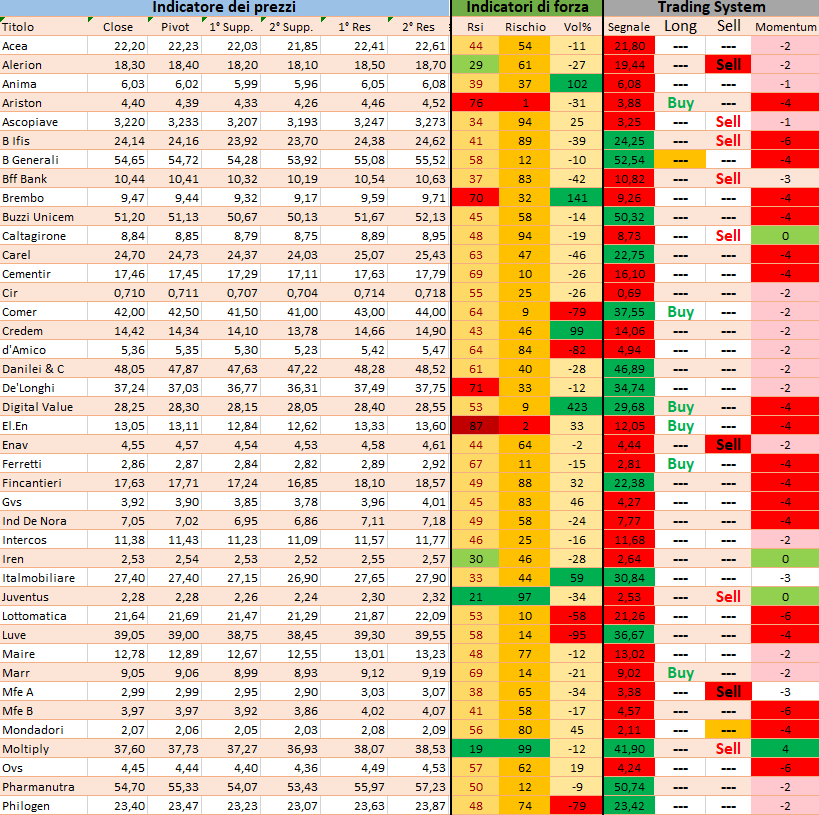 | Indicatore dei prezzi | | | | | | | Indicatori di forza | | | Trading System | | | |
|---|---|---|---|---|---|---|---|---|---|---|---|---|---|
| Titolo | Close | Pivot | 1° Supp. | 2° Supp. | 1° Res | 2° Res | Rsi | Rischio | Vol% | Segnale | Long | Sell | Momentum |
| Acea | 22,20 | 22,23 | 22,03 | 21,85 | 22,41 | 22,61 | 44 | 54 | -11 | 21,80 | --- | --- | -2 |
| Alerion | 18,30 | 18,40 | 18,20 | 18,10 | 18,50 | 18,70 | 29 | 61 | -27 | 19,44 | --- | Sell | -2 |
| Anima | 6,03 | 6,02 | 5,99 | 5,96 | 6,05 | 6,08 | 39 | 37 | 102 | 6,08 | --- | --- | -1 |
| Ariston | 4,40 | 4,39 | 4,33 | 4,26 | 4,46 | 4,52 | 76 | 1 | -31 | 3,88 | Buy | --- | -4 |
| Ascopiave | 3,220 | 3,233 | 3,207 | 3,193 | 3,247 | 3,273 | 34 | 94 | 25 | 3,25 | --- | Sell | -1 |
| B Ifis | 24,14 | 24,16 | 23,92 | 23,70 | 24,38 | 24,62 | 41 | 89 | -39 | 24,25 | --- | Sell | -6 |
| B Generali | 54,65 | 54,72 | 54,28 | 53,92 | 55,08 | 55,52 | 58 | 12 | -10 | 52,54 | --- | --- | -4 |
| Bff Bank | 10,44 | 10,41 | 10,32 | 10,19 | 10,54 | 10,63 | 37 | 83 | -42 | 10,82 | --- | Sell | -3 |
| Brembo | 9,47 | 9,44 | 9,32 | 9,17 | 9,59 | 9,71 | 70 | 32 | 141 | 9,26 | --- | --- | -4 |
| Buzzi Unicem | 51,20 | 51,13 | 50,67 | 50,13 | 51,67 | 52,13 | 45 | 58 | -14 | 50,32 | --- | --- | -4 |
| Caltagirone | 8,84 | 8,85 | 8,79 | 8,75 | 8,89 | 8,95 | 48 | 94 | -19 | 8,73 | --- | Sell | 0 |
| Carel | 24,70 | 24,73 | 24,37 | 24,03 | 25,07 | 25,43 | 63 | 47 | -46 | 22,75 | --- | --- | -4 |
| Cementir | 17,46 | 17,45 | 17,29 | 17,11 | 17,63 | 17,79 | 69 | 10 | -26 | 16,10 | --- | --- | -4 |
| Cir | 0,710 | 0,711 | 0,707 | 0,704 | 0,714 | 0,718 | 55 | 25 | -26 | 0,69 | --- | --- | -2 |
| Comer | 42,00 | 42,50 | 41,50 | 41,00 | 43,00 | 44,00 | 64 | 9 | -79 | 37,55 | Buy | --- | -2 |
| Credem | 14,42 | 14,34 | 14,10 | 13,78 | 14,66 | 14,90 | 43 | 46 | 99 | 14,06 | --- | --- | -2 |
| d'Amico | 5,36 | 5,35 | 5,30 | 5,23 | 5,42 | 5,47 | 64 | 84 | -82 | 4,94 | --- | --- | -2 |
| Danilei & C | 48,05 | 47,87 | 47,63 | 47,22 | 48,28 | 48,52 | 61 | 40 | -28 | 46,89 | --- | --- | -2 |
| De'Longhi | 37,24 | 37,03 | 36,77 | 36,31 | 37,49 | 37,75 | 71 | 33 | -12 | 34,74 | --- | --- | -2 |
| Digital Value | 28,25 | 28,30 | 28,15 | 28,05 | 28,40 | 28,55 | 53 | 9 | 423 | 29,68 | Buy | --- | -4 |
| El.En | 13,05 | 13,11 | 12,84 | 12,62 | 13,33 | 13,60 | 87 | 2 | 33 | 12,05 | Buy | --- | -4 |
| Enav | 4,55 | 4,57 | 4,54 | 4,53 | 4,58 | 4,61 | 44 | 64 | -2 | 4,44 | --- | Sell | -2 |
| Ferretti | 2,86 | 2,87 | 2,84 | 2,82 | 2,89 | 2,92 | 67 | 11 | -15 | 2,81 | Buy | --- | -4 |
| Fincantieri | 17,63 | 17,71 | 17,24 | 16,85 | 18,10 | 18,57 | 49 | 88 | 32 | 22,38 | --- | --- | -4 |
| Gvs | 3,92 | 3,90 | 3,85 | 3,78 | 3,96 | 4,01 | 45 | 83 | 46 | 4,27 | --- | --- | -4 |
| Ind De Nora | 7,05 | 7,02 | 6,95 | 6,86 | 7,11 | 7,18 | 49 | 58 | -24 | 7,77 | --- | --- | -4 |
| Intercos | 11,38 | 11,43 | 11,23 | 11,09 | 11,57 | 11,77 | 46 | 25 | -16 | 11,68 | --- | --- | -2 |
| Iren | 2,53 | 2,54 | 2,53 | 2,52 | 2,55 | 2,57 | 30 | 46 | -28 | 2,64 | --- | --- | 0 |
| Italmobiliare | 27,40 | 27,40 | 27,15 | 26,90 | 27,65 | 27,90 | 33 | 44 | 59 | 30,84 | --- | --- | -3 |
| Juventus | 2,28 | 2,28 | 2,26 | 2,24 | 2,30 | 2,32 | 21 | 97 | -34 | 2,53 | --- | Sell | 0 |
| Lottomatica | 21,64 | 21,69 | 21,47 | 21,29 | 21,87 | 22,09 | 53 | 10 | -58 | 21,26 | --- | --- | -6 |
| Luve | 39,05 | 39,00 | 38,75 | 38,45 | 39,30 | 39,55 | 58 | 14 | -95 | 36,67 | --- | --- | -4 |
| Maire | 12,78 | 12,89 | 12,67 | 12,55 | 13,01 | 13,23 | 48 | 77 | -12 | 13,02 | --- | --- | -2 |
| Marr | 9,05 | 9,06 | 8,99 | 8,93 | 9,12 | 9,19 | 69 | 14 | -21 | 9,02 | Buy | --- | -2 |
| Mfe A | 2,99 | 2,99 | 2,95 | 2,90 | 3,03 | 3,07 | 38 | 65 | -34 | 3,38 | --- | Sell | -3 |
| Mfe B | 3,97 | 3,97 | 3,92 | 3,86 | 4,02 | 4,07 | 41 | 58 | -17 | 4,57 | --- | --- | -6 |
| Mondadori | 2,07 | 2,06 | 2,05 | 2,03 | 2,08 | 2,09 | 56 | 80 | 45 | 2,11 | --- | --- | -4 |
| Moltiply | 37,60 | 37,73 | 37,27 | 36,93 | 38,07 | 38,53 | 19 | 99 | -12 | 41,90 | --- | Sell | 4 |
| Ovs | 4,45 | 4,44 | 4,40 | 4,36 | 4,49 | 4,53 | 57 | 62 | 19 | 4,24 | --- | --- | -6 |
| Pharmanutra | 54,70 | 55,33 | 54,07 | 53,43 | 55,97 | 57,23 | 50 | 12 | -9 | 50,74 | --- | --- | -2 |
| Philogen | 23,40 | 23,47 | 23,23 | 23,07 | 23,63 | 23,87 | 48 | 74 | -79 | 23,42 | --- | --- | -2 |